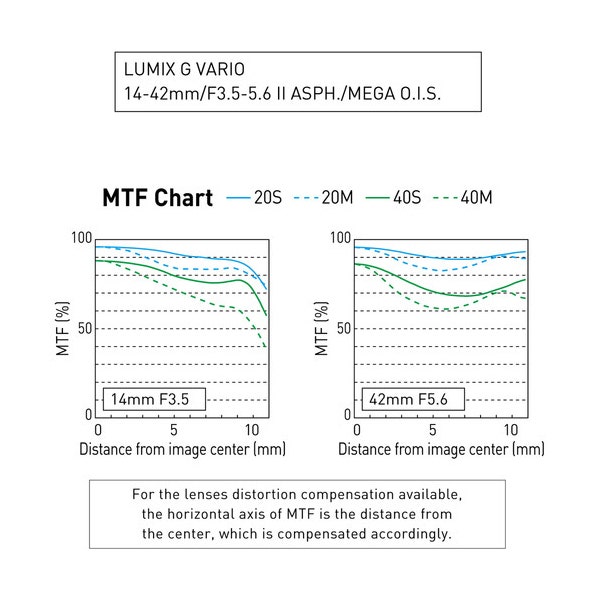 LUMIX G VARIO
14-42mm/F3.5-5.6 II ASPH./MEGA O.I.S.

MTF Chart 20S 20M 40S 40M

100
50
0
MTF (%)
14mm F3.5
0 5 10
Distance from image center (mm)

100
50
0
MTF (%)
42mm F5.6
0 5 10
Distance from image center (mm)

For the lenses distortion compensation available, the horizontal axis of MTF is the distance from the center, which is compensated accordingly.